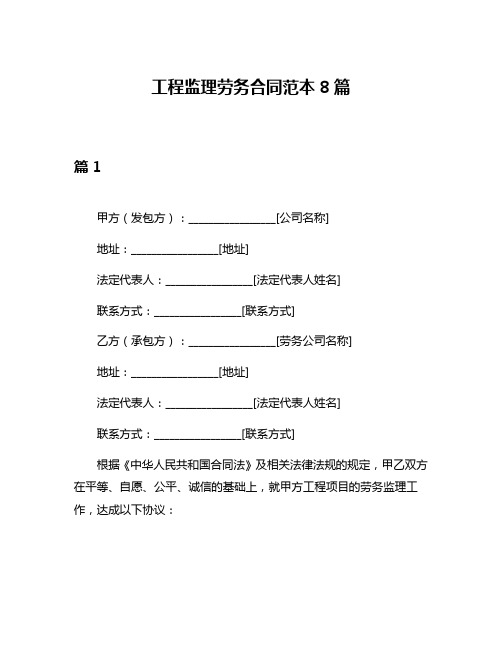 工程监理劳务合同范本 8 篇

篇 1

甲方（发包方）：________________[公司名称]

地址：________________[地址]

法定代表人：________________[法定代表人姓名]

联系方式：________________[联系方式]

乙方（承包方）：________________[劳务公司名称]

地址：________________[地址]

法定代表人：________________[法定代表人姓名]

联系方式：________________[联系方式]

根据《中华人民共和国合同法》及相关法律法规的规定，甲乙双方在平等、自愿、公平、诚信的基础上，就甲方工程项目的劳务监理工作，达成以下协议：